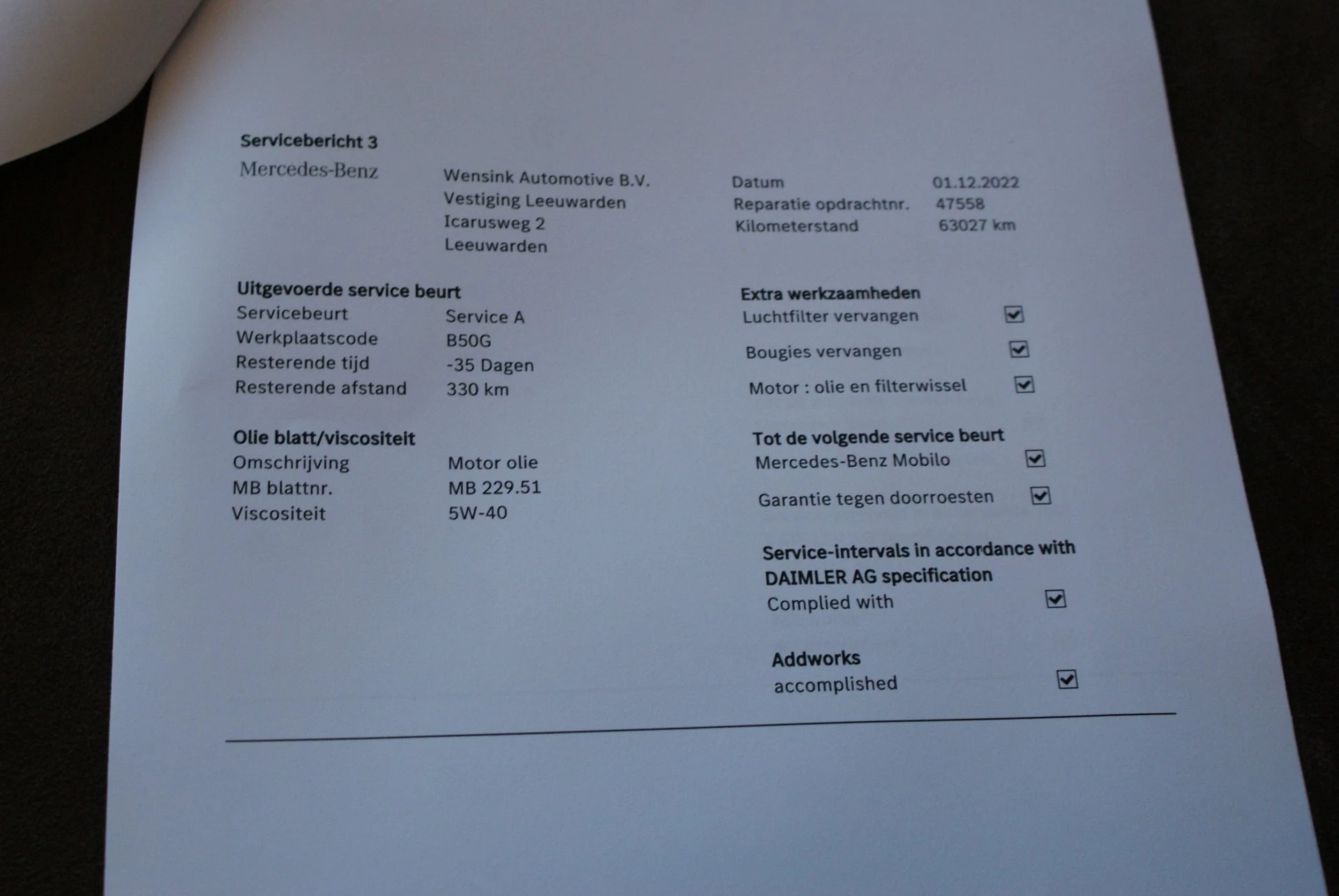 Servicebericht 3

Mercedes-Benz

Wensink Automotive B.V.
Vestiging Leeuwarden
Icarusweg 2
Leeuwarden

Datum 01.12.2022
Reparatie opdrachtnr. 47558
Kilometerstand 63027 km

Uitgevoerde service beurt
Servicebeurt Service A
Werkplaatscode B50G
Resterende tijd -35 Dagen
Resterende afstand 330 km

Olie blatt/viscositeit
Omschrijving Motor olie
MB blattnr. MB 229.51
Viscositeit 5W-40

Extra werkzaamheden
Luchtfilter vervangen ☑
Bougies vervangen ☑
Motor : olie en filterwissel ☑

Tot de volgende service beurt
Mercedes-Benz Mobilo ☑
Garantie tegen doorroesten ☑

Service-intervals in accordance with DAIMLER AG specification
Complied with ☑

Addworks
accomplished ☑